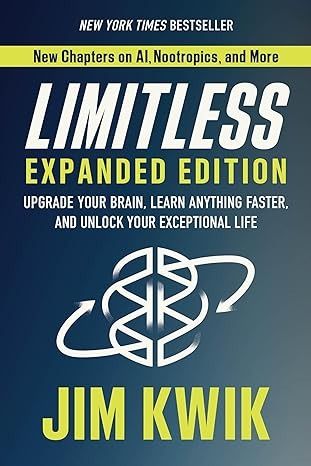 NEW YORK TIMES BESTSELLER

New Chapters on AI, Nootropics, and More

LIMITLESS

EXPANDED EDITION

UPGRADE YOUR BRAIN, LEARN ANYTHING FASTER, AND UNLOCK YOUR EXCEPTIONAL LIFE

JIM KWIK